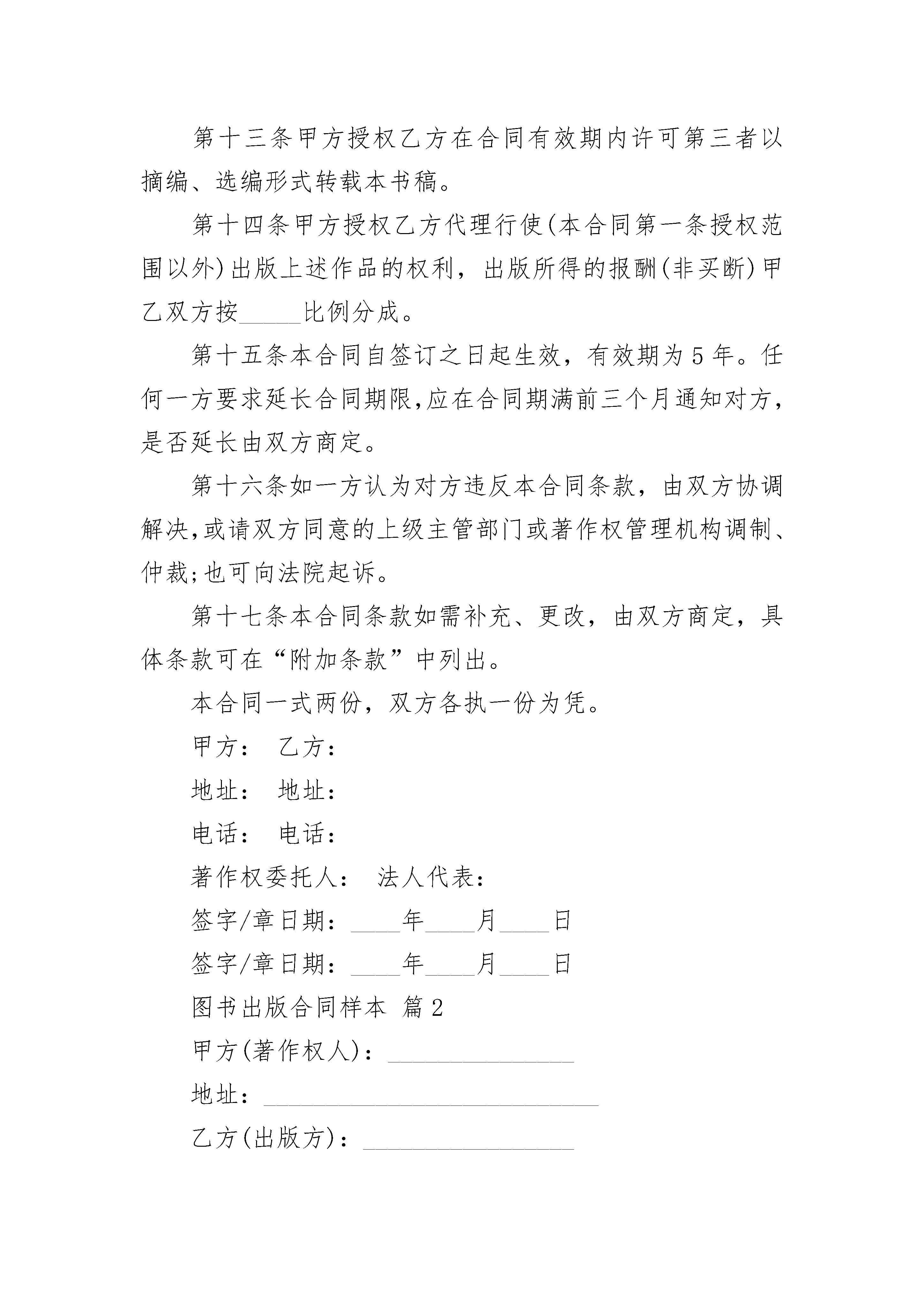 第十三条甲方授权乙方在合同有效期内许可第三者以摘编、选编形式转载本书稿。

第十四条甲方授权乙方代理行使(本合同第一条授权范围以外)出版上述作品的权利，出版所得的报酬(非买断)甲乙双方按_____比例分成。

第十五条本合同自签订之日起生效，有效期为5年。任何一方要求延长合同期限,应在合同期满前三个月通知对方，是否延长由双方商定。

第十六条如一方认为对方违反本合同条款，由双方协调解决,或请双方同意的上级主管部门或著作权管理机构调制、仲裁;也可向法院起诉。

第十七条本合同条款如需补充、更改，由双方商定，具体条款可在“附加条款”中列出。

本合同一式两份，双方各执一份为凭。

甲方： 乙方：

地址： 地址：

电话： 电话：

著作权委托人： 法人代表：

签字/章日期：____年____月____日

签字/章日期：____年____月____日

图书出版合同样本 篇2

甲方(著作权人)：_______________

地址：___________________________

乙方(出版方)：_________________